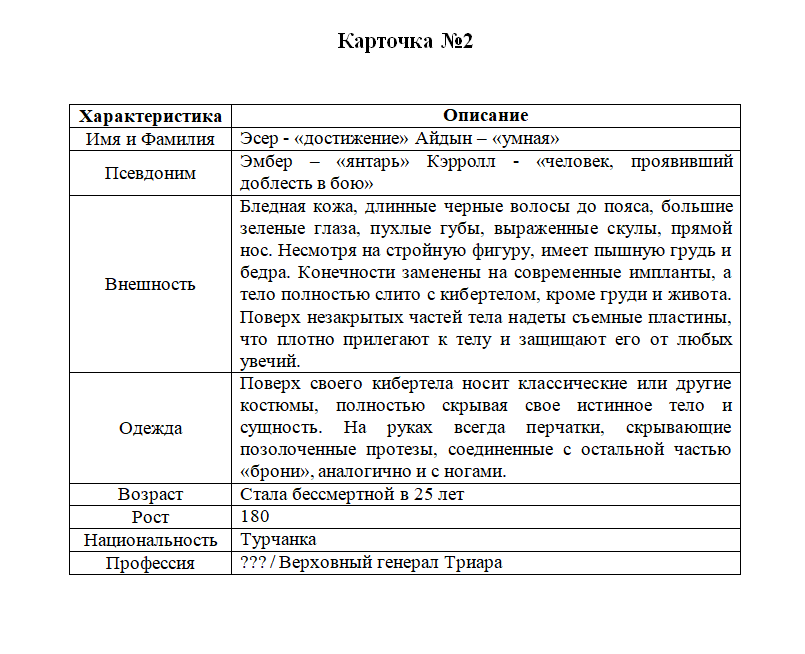 Карточка №2

| Характеристика | Описание |
|---|---|
| Имя и Фамилия | Эсер - «достижение» Айдын – «умная» |
| Псевдоним | Эмбер – «янтарь» Кэрролл - «человек, проявивший доблесть в бою» |
| Внешность | Бледная кожа, длинные черные волосы до пояса, большие зеленые глаза, пухлые губы, выраженные скулы, прямой нос. Несмотря на стройную фигуру, имеет пышную грудь и бедра. Конечности заменены на современные импланты, а тело полностью слито с кибертелом, кроме груди и живота. Поверх незакрытых частей тела надеты съемные пластины, что плотно прилегают к телу и защищают его от любых увечий. |
| Одежда | Поверх своего кибертела носит классические или другие костюмы, полностью скрывая свое истинное тело и сущность. На руках всегда перчатки, скрывающие позолоченные протезы, соединенные с остальной частью «брони», аналогично и с ногами. |
| Возраст | Стала бессмертной в 25 лет |
| Рост | 180 |
| Национальность | Турчанка |
| Профессия | ??? / Верховный генерал Триара |